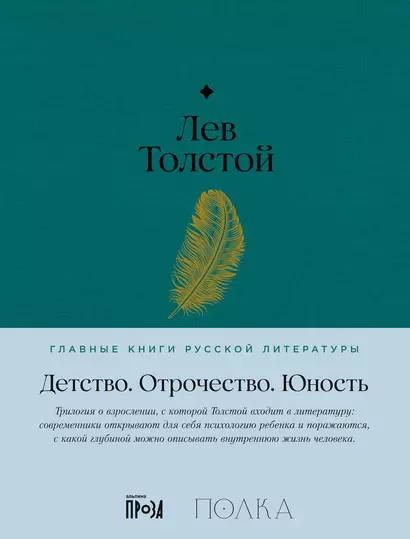 Лев Толстой

ГЛАВНЫЕ КНИГИ РУССКОЙ ЛИТЕРАТУРЫ

Детство. Отрочество. Юность

Трилогия о взрослении, с которой Толстой входит в литературу: современники открывают для себя психологию ребенка и поражаются, с какой глубиной можно описывать внутреннюю жизнь человека.

альпина ПРОЗА

ПОЛКА